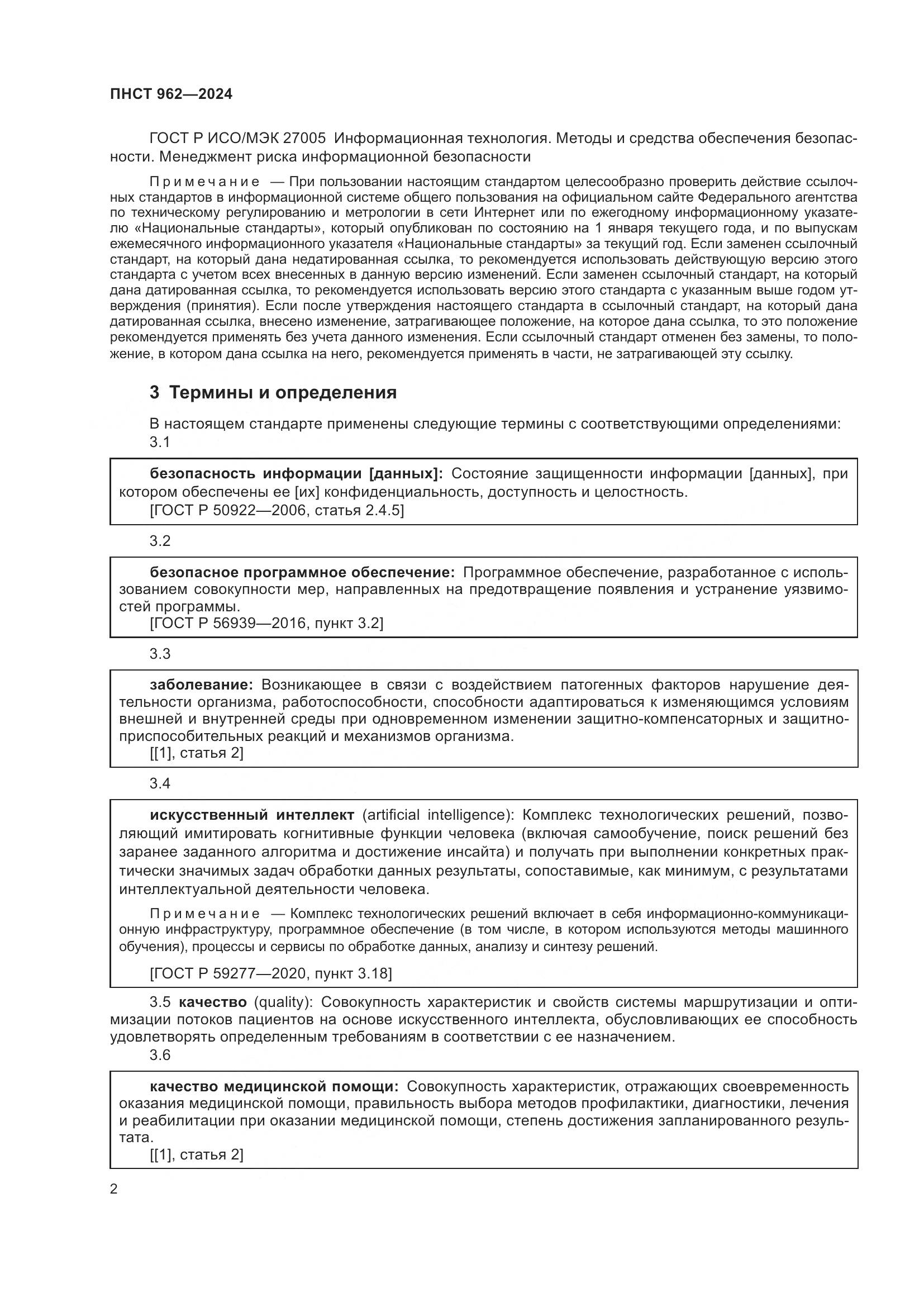 ПНСТ 962—2024

ГОСТ Р ИСО/МЭК 27005 Информационная технология. Методы и средства обеспечения безопасности. Менеджмент риска информационной безопасности

Примечание — При пользовании настоящим стандартом целесообразно проверить действие ссылочных стандартов в информационной системе общего пользования на официальном сайте Федерального агентства по техническому регулированию и метрологии в сети Интернет или по ежегодному информационному указателю «Национальные стандарты», который опубликован по состоянию на 1 января текущего года, и по выпускам ежемесячного информационного указателя «Национальные стандарты» за текущий год. Если заменен ссылочный стандарт, на который дана недатированная ссылка, то рекомендуется использовать действующую версию этого стандарта с учетом всех внесенных в данную версию изменений. Если заменен ссылочный стандарт, на который дана датированная ссылка, то рекомендуется использовать версию этого стандарта с указанным выше годом утверждения (принятия). Если после утверждения настоящего стандарта в ссылочный стандарт, на который дана датированная ссылка, внесено изменение, затрагивающее положение, на которое дана ссылка, то это положение рекомендуется применять без учета данного изменения. Если ссылочный стандарт отменен без замены, то положение, в котором дана ссылка на него, рекомендуется применять в части, не затрагивающей эту ссылку.

3 Термины и определения

В настоящем стандарте применены следующие термины с соответствующими определениями:
3.1

безопасность информации [данных]: Состояние защищенности информации [данных], при котором обеспечены ее [их] конфиденциальность, доступность и целостность.
[ГОСТ Р 50922—2006, статья 2.4.5]

3.2

безопасное программное обеспечение: Программное обеспечение, разработанное с использованием совокупности мер, направленных на предотвращение появления и устранение уязвимостей программы.
[ГОСТ Р 56939—2016, пункт 3.2]

3.3

заболевание: Возникающее в связи с воздействием патогенных факторов нарушение деятельности организма, работоспособности, способности адаптироваться к изменяющимся условиям внешней и внутренней среды при одновременном изменении защитно-компенсаторных и защитно-приспособительных реакций и механизмов организма.
[[1], статья 2]

3.4

искусственный интеллект (artificial intelligence): Комплекс технологических решений, позволяющий имитировать когнитивные функции человека (включая самообучение, поиск решений без заранее заданного алгоритма и достижение инсайта) и получать при выполнении конкретных практически значимых задач обработки данных результаты, сопоставимые, как минимум, с результатами интеллектуальной деятельности человека.

Примечание — Комплекс технологических решений включает в себя информационно-коммуникационную инфраструктуру, программное обеспечение (в том числе, в котором используются методы машинного обучения), процессы и сервисы по обработке данных, анализу и синтезу решений.

[ГОСТ Р 59277—2020, пункт 3.18]

3.5 качество (quality): Совокупность характеристик и свойств системы маршрутизации и оптимизации потоков пациентов на основе искусственного интеллекта, обусловливающих ее способность удовлетворять определенным требованиям в соответствии с ее назначением.
3.6

качество медицинской помощи: Совокупность характеристик, отражающих своевременность оказания медицинской помощи, правильность выбора методов профилактики, диагностики, лечения и реабилитации при оказании медицинской помощи, степень достижения запланированного результата.
[[1], статья 2]

2